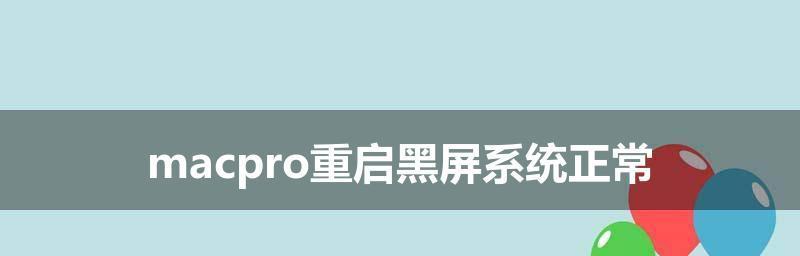 macpro重启黑屏系统正常